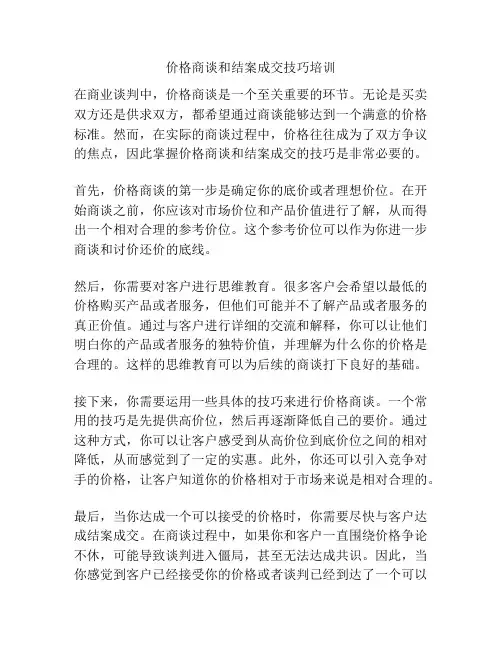 价格商谈和结案成交技巧培训

在商业谈判中，价格商谈是一个至关重要的环节。无论是买卖双方还是供求双方，都希望通过商谈能够达到一个满意的价格标准。然而，在实际的商谈过程中，价格往往成为了双方争议的焦点，因此掌握价格商谈和结案成交的技巧是非常必要的。

首先，价格商谈的第一步是确定你的底价或者理想价位。在开始商谈之前，你应该对市场价位和产品价值进行了解，从而得出一个相对合理的参考价位。这个参考价位可以作为你进一步商谈和讨价还价的底线。

然后，你需要对客户进行思维教育。很多客户会希望以最低的价格购买产品或者服务，但他们可能并不了解产品或者服务的真正价值。通过与客户进行详细的交流和解释，你可以让他们明白你的产品或者服务的独特价值，并理解为什么你的价格是合理的。这样的思维教育可以为后续的商谈打下良好的基础。

接下来，你需要运用一些具体的技巧来进行价格商谈。一个常用的技巧是先提供高价位，然后再逐渐降低自己的要价。通过这种方式，你可以让客户感受到从高价位到底价位之间的相对降低，从而感觉到了一定的实惠。此外，你还可以引入竞争对手的价格，让客户知道你的价格相对于市场来说是相对合理的。

最后，当你达成一个可以接受的价格时，你需要尽快与客户达成结案成交。在商谈过程中，如果你和客户一直围绕价格争论不休，可能导致谈判进入僵局，甚至无法达成共识。因此，当你感觉到客户已经接受你的价格或者谈判已经到达了一个可以